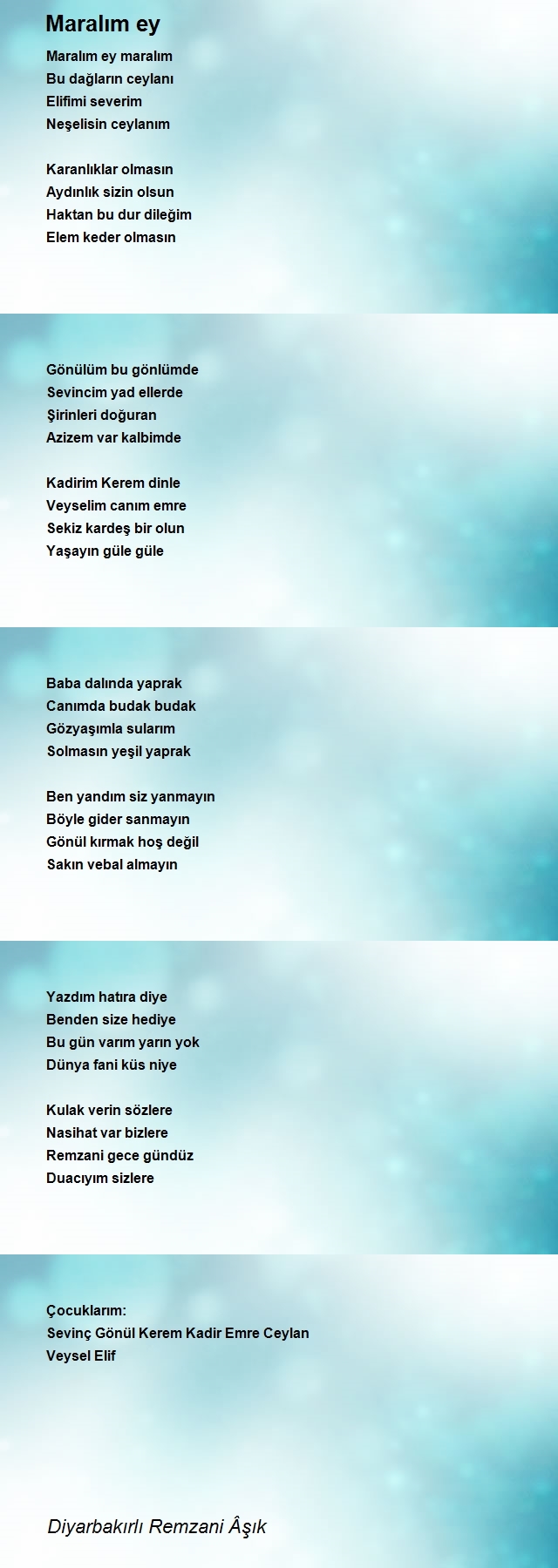 Maralım ey

Maralım ey maralım
Bu dağların ceylanı
Elifimi severim
Neşelisin ceylanım

Karanlıklar olmasın
Aydınlık sizin olsun
Haktan bu dur dileğim
Elem keder olmasın

Gönülüm bu gönlümde
Sevincim yad ellerde
Şirinleri doğuran
Azizem var kalbimde

Kadirim Kerem dinle
Veyselim canım emre
Sekiz kardeş bir olun
Yaşayın güle güle

Baba dalında yaprak
Canımda budak budak
Gözyaşımla sularım
Solmasın yeşil yaprak

Ben yandım siz yanmayın
Böyle gider sanmayın
Gönül kırmak hoş değil
Sakın vebal almayın

Yazdım hatıra diye
Benden size hediye
Bu gün varım yarın yok
Dünya fani küs niye

Kulak verin sözlere
Nasihat var bizlere
Remzani gece gündüz
Duacıyım sizlere

Çocuklarım:
Sevinç Gönül Kerem Kadir Emre Ceylan
Veysel Elif

Diyarbakırlı Remzani Âşık